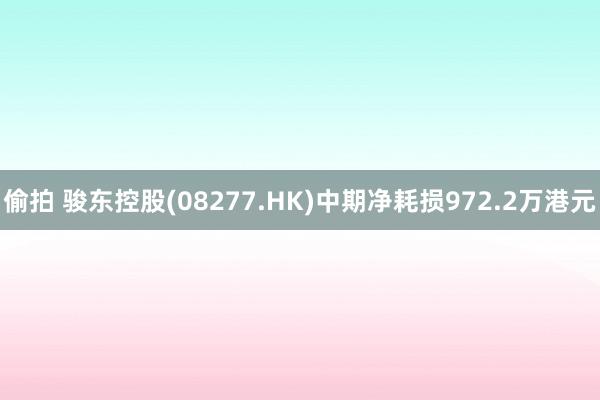 偷拍 骏东控股(08277.HK)中期净耗损972.2万港元